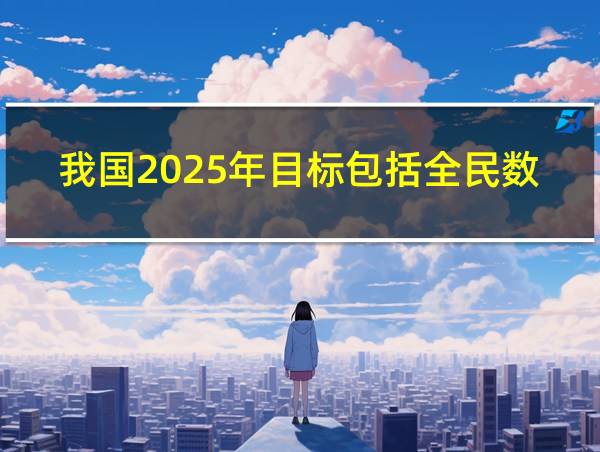 我国2025年目标包括全民数